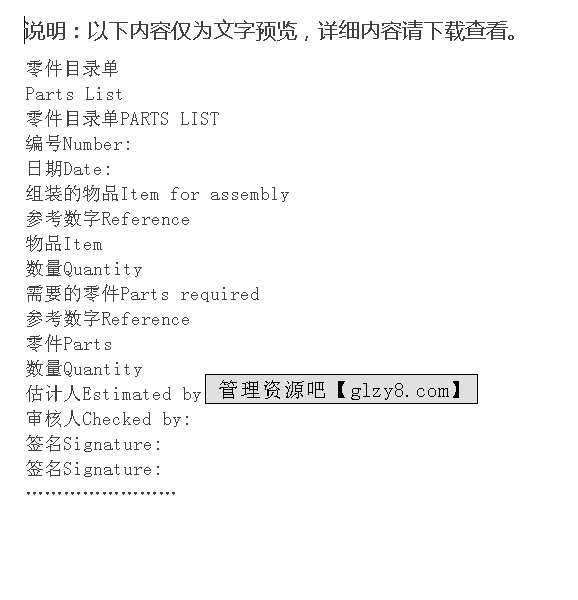 说明：以下内容仅为文字预览，详细内容请下载查看。

零件目录单
Parts List
零件目录单PARTS LIST
编号Number:
日期Date:
组装的物品Item for assembly
参考数字Reference
物品Item
数量Quantity
需要的零件Parts required
参考数字Reference
零件Parts
数量Quantity
估计人Estimated by
管理资源吧【glzy8.com】
审核人Checked by:
签名Signature:
签名Signature:
……………………